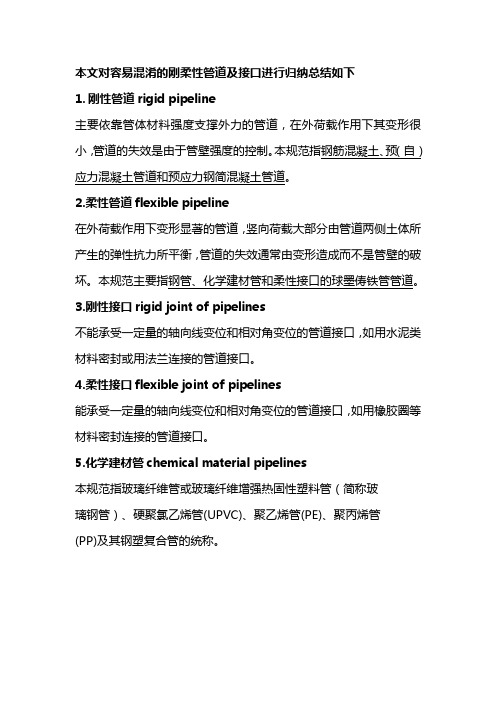 本文对容易混淆的刚柔性管道及接口进行归纳总结如下

1. 刚性管道 rigid pipeline

主要依靠管体材料强度支撑外力的管道，在外荷载作用下其变形很小，管道的失效是由于管壁强度的控制。本规范指钢筋混凝土、预(自)应力混凝土管道和预应力钢筒混凝土管道。

2.柔性管道 flexible pipeline

在外荷载作用下变形显著的管道，竖向荷载大部分由管道两侧土体所产生的弹性抗力所平衡，管道的失效通常由变形造成而不是管壁的破坏。本规范主要指钢管、化学建材管和柔性接口的球墨铸铁管管道。

3.刚性接口 rigid joint of pipelines

不能承受一定量的轴向线变位和相对角变位的管道接口，如用水泥类材料密封或用法兰连接的管道接口。

4.柔性接口 flexible joint of pipelines

能承受一定量的轴向线变位和相对角变位的管道接口，如用橡胶圈等材料密封连接的管道接口。

5.化学建材管 chemical material pipelines

本规范指玻璃纤维管或玻璃纤维增强热固性塑料管（简称玻璃钢管）、硬聚氯乙烯管(UPVC)、聚乙烯管(PE)、聚丙烯管(PP)及其钢塑复合管的统称。